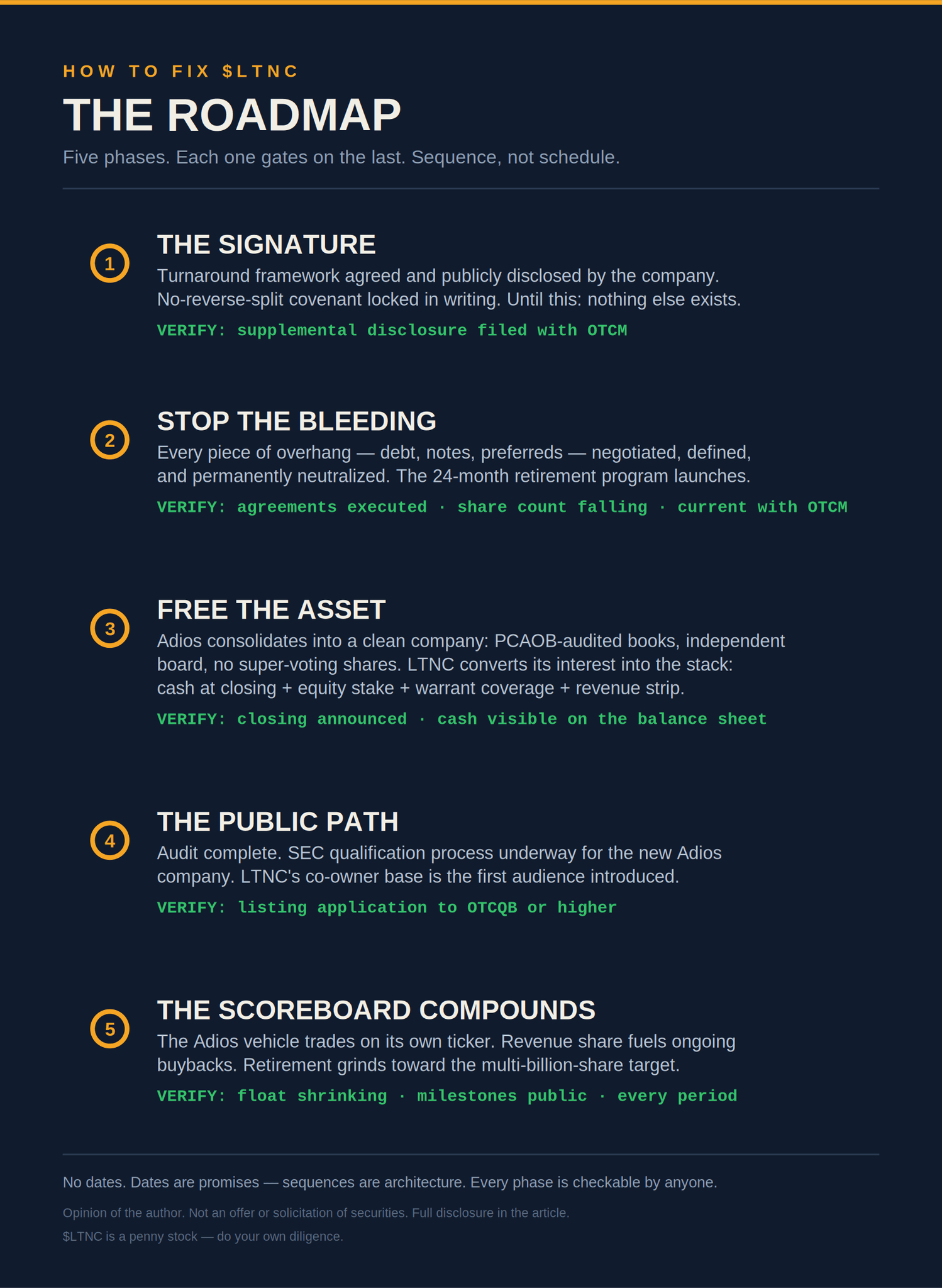 HOW TO FIX $LTNC

THE ROADMAP

Five phases. Each one gates on the last. Sequence, not schedule.

1

THE SIGNATURE

Turnaround framework agreed and publicly disclosed by the company. No-reverse-split covenant locked in writing. Until this: nothing else exists.

VERIFY: supplemental disclosure filed with OTCM

2

STOP THE BLEEDING

Every piece of overhang — debt, notes, preferreds — negotiated, defined, and permanently neutralized. The 24-month retirement program launches.

VERIFY: agreements executed · share count falling · current with OTCM

3

FREE THE ASSET

Adios consolidates into a clean company: PCAOB-audited books, independent board, no super-voting shares. LTNC converts its interest into the stack: cash at closing + equity stake + warrant coverage + revenue strip.

VERIFY: closing announced · cash visible on the balance sheet

4

THE PUBLIC PATH

Audit complete. SEC qualification process underway for the new Adios company. LTNC's co-owner base is the first audience introduced.

VERIFY: listing application to OTCQB or higher

5

THE SCOREBOARD COMPOUNDS

The Adios vehicle trades on its own ticker. Revenue share fuels ongoing buybacks. Retirement grinds toward the multi-billion-share target.

VERIFY: float shrinking · milestones public · every period

No dates. Dates are promises — sequences are architecture. Every phase is checkable by anyone.

Opinion of the author. Not an offer or solicitation of securities. Full disclosure in the article.

$LTNC is a penny stock — do your own diligence.